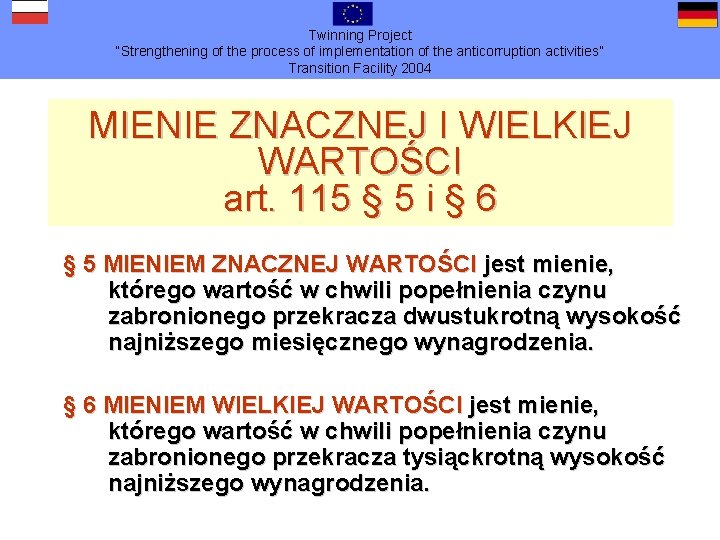 Twinning Project
"Strengthening of the process of implementation of the anticorruption activities"
Transition Facility 2004

MIENIE ZNACZNEJ I WIELKIEJ WARTOŚCI
art. 115 § 5 i § 6

§ 5 MIENIEM ZNACZNEJ WARTOŚCI jest mienie, którego wartość w chwili popełnienia czynu zabronionego przekracza dwustukrotną wysokość najniższego miesięcznego wynagrodzenia.

§ 6 MIENIEM WIELKIEJ WARTOŚCI jest mienie, którego wartość w chwili popełnienia czynu zabronionego przekracza tysiąckrotną wysokość najniższego wynagrodzenia.